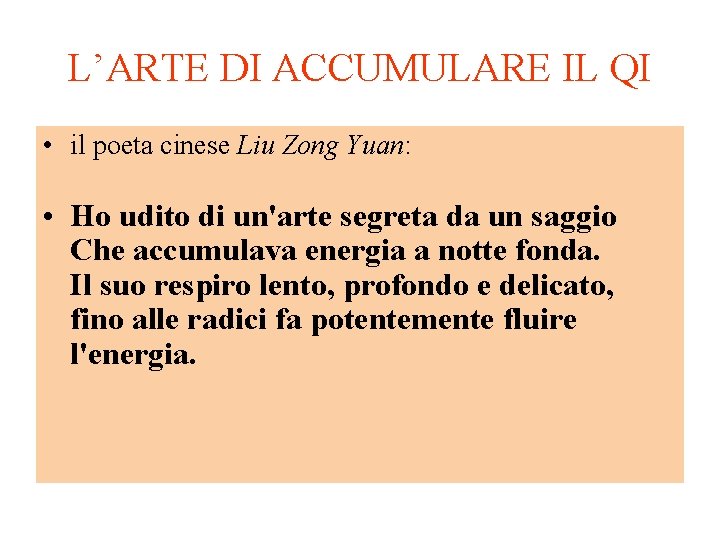 L'ARTE DI ACCUMULARE IL QI

• il poeta cinese Liu Zong Yuan:

• Ho udito di un'arte segreta da un saggio Che accumulava energia a notte fonda. Il suo respiro lento, profondo e delicato, fino alle radici fa potentemente fluire l'energia.